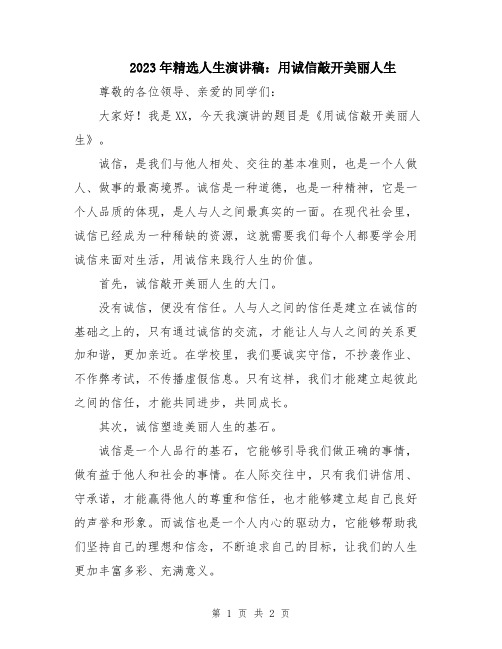 2023年精选人生演讲稿：用诚信敲开美丽人生

尊敬的各位领导、亲爱的同学们：

大家好！我是XX，今天我演讲的题目是《用诚信敲开美丽人生》。

诚信，是我们与他人相处、交往的基本准则，也是一个人做人、做事的最高境界。诚信是一种道德，也是一种精神，它是一个人品质的体现，是人与人之间最真实的一面。在现代社会里，诚信已经成为一种稀缺的资源，这就需要我们每个人都要学会用诚信来面对生活，用诚信来践行人生的价值。

首先，诚信敲开美丽人生的大门。

没有诚信，便没有信任。人与人之间的信任是建立在诚信的基础之上的，只有通过诚信的交流，才能让人与人之间的关系更加和谐，更加亲近。在学校里，我们要诚实守信，不抄袭作业、不作弊考试，不传播虚假信息。只有这样，我们才能建立起彼此之间的信任，才能共同进步，共同成长。

其次，诚信塑造美丽人生的基石。

诚信是一个人品行的基石，它能够引导我们做正确的事情，做有益于他人和社会的事情。在人际交往中，只有我们讲信用、守承诺，才能赢得他人的尊重和信任，也才能够建立起自己良好的声誉和形象。而诚信也是一个人内心的驱动力，它能够帮助我们坚持自己的理想和信念，不断追求自己的目标，让我们的人生更加丰富多彩、充满意义。

第 1 页 共 2 页